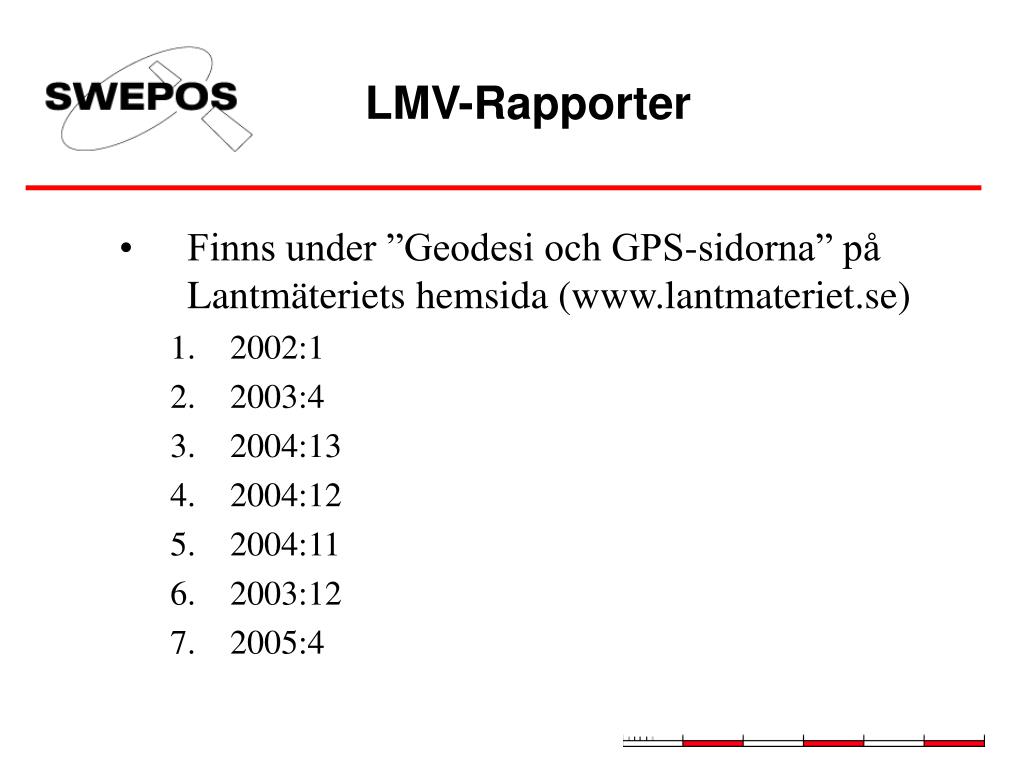 SWEPOS

LMV-Rapporter

• Finns under ”Geodesi och GPS-sidorna” på Lantmäteriets hemsida (www.lantmateriet.se)

1. 2002:1
2. 2003:4
3. 2004:13
4. 2004:12
5. 2004:11
6. 2003:12
7. 2005:4